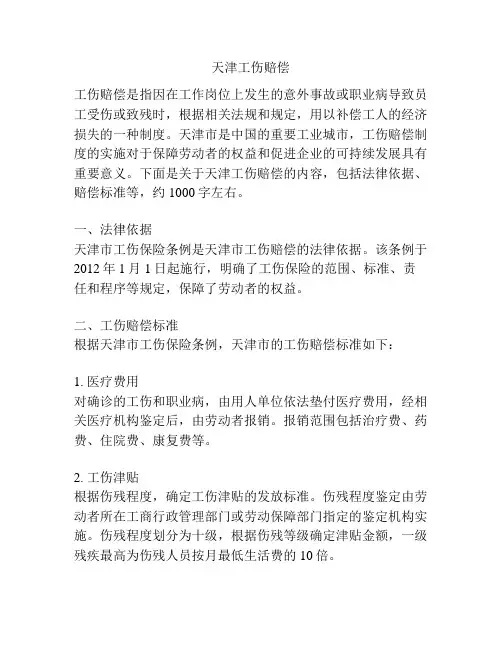 天津工伤赔偿

工伤赔偿是指因在工作岗位上发生的意外事故或职业病导致员工受伤或致残时，根据相关法规和规定，用以补偿工人的经济损失的一种制度。天津市是中国的重要工业城市，工伤赔偿制度的实施对于保障劳动者的权益和促进企业的可持续发展具有重要意义。下面是关于天津工伤赔偿的内容，包括法律依据、赔偿标准等，约 1000 字左右。

一、法律依据
天津市工伤保险条例是天津市工伤赔偿的法律依据。该条例于 2012 年 1 月 1 日起施行，明确了工伤保险的范围、标准、责任和程序等规定，保障了劳动者的权益。

二、工伤赔偿标准
根据天津市工伤保险条例，天津市的工伤赔偿标准如下：

1. 医疗费用
对确诊的工伤和职业病，由用人单位依法垫付医疗费用，经相关医疗机构鉴定后，由劳动者报销。报销范围包括治疗费、药费、住院费、康复费等。

2. 工伤津贴
根据伤残程度，确定工伤津贴的发放标准。伤残程度鉴定由劳动者所在工商行政管理部门或劳动保障部门指定的鉴定机构实施。伤残程度划分为十级，根据伤残等级确定津贴金额，一级残疾最高为伤残人员按月最低生活费的 10 倍。